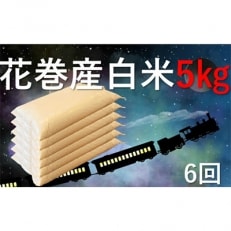 花巻産白米5kg

6回